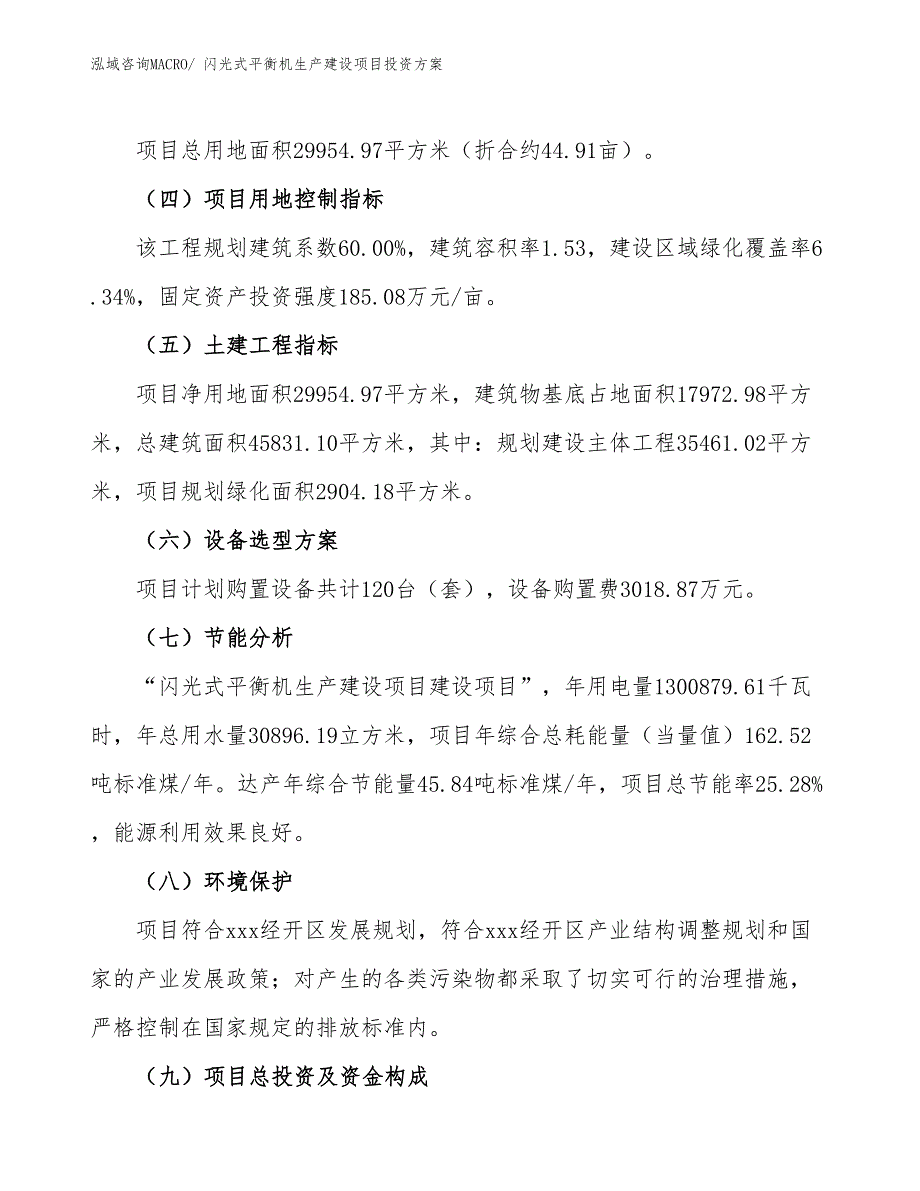 泓域咨询MACRO/ 闪光式平衡机生产建设项目投资方案

项目总用地面积29954.97平方米（折合约44.91亩）。

（四）项目用地控制指标

该工程规划建筑系数60.00%，建筑容积率1.53，建设区域绿化覆盖率6.34%，固定资产投资强度185.08万元/亩。

（五）土建工程指标

项目净用地面积29954.97平方米，建筑物基底占地面积17972.98平方米，总建筑面积45831.10平方米，其中：规划建设主体工程35461.02平方米，项目规划绿化面积2904.18平方米。

（六）设备选型方案

项目计划购置设备共计120台（套），设备购置费3018.87万元。

（七）节能分析

“闪光式平衡机生产建设项目建设项目”，年用电量1300879.61千瓦时，年总用水量30896.19立方米，项目年综合总耗能量（当量值）162.52吨标准煤/年。达产年综合节能量45.84吨标准煤/年，项目总节能率25.28%，能源利用效果良好。

（八）环境保护

项目符合xxx经开区发展规划，符合xxx经开区产业结构调整规划和国家的产业发展政策；对产生的各类污染物都采取了切实可行的治理措施，严格控制在国家规定的排放标准内。

（九）项目总投资及资金构成